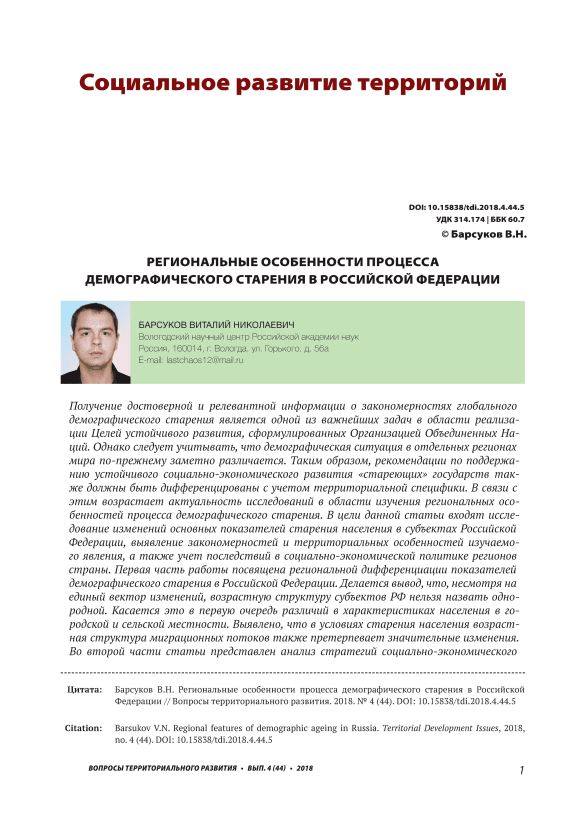 Социальное развитие территорий

DOI: 10.15838/tdi.2018.4.44.5
УДК 314.174 | ББК 60.7
© Барсуков В.Н.

РЕГИОНАЛЬНЫЕ ОСОБЕННОСТИ ПРОЦЕССА ДЕМОГРАФИЧЕСКОГО СТАРЕНИЯ В РОССИЙСКОЙ ФЕДЕРАЦИИ

БАРСУКОВ ВИТАЛИЙ НИКОЛАЕВИЧ
Вологодский научный центр Российской академии наук
Россия, 160014, г. Вологда, ул. Горького, д. 56а
E-mail: lastchaos12@mail.ru

Получение достоверной и релевантной информации о закономерностях глобального демографического старения является одной из важнейших задач в области реализации Целей устойчивого развития, сформулированных Организацией Объединенных Наций. Однако следует учитывать, что демографическая ситуация в отдельных регионах мира по-прежнему заметно различается. Таким образом, рекомендации по поддержанию устойчивого социально-экономического развития «стареющих» государств также должны быть дифференцированы с учетом территориальной специфики. В связи с этим возрастает актуальность исследований в области изучения региональных особенностей процесса демографического старения. В цели данной статьи входят исследование изменений основных показателей старения населения в субъектах Российской Федерации, выявление закономерностей и территориальных особенностей изучаемого явления, а также учет последствий в социально-экономической политике регионов страны. Первая часть работы посвящена региональной дифференциации показателей демографического старения в Российской Федерации. Делается вывод, что, несмотря на единый вектор изменений, возрастную структуру субъектов РФ нельзя назвать однородной. Касается это в первую очередь различий в характеристиках населения в городской и сельской местности. Выявлено, что в условиях старения населения возрастная структура миграционных потоков также претерпевает значительные изменения. Во второй части статьи представлен анализ стратегий социально-экономического

Цитата: Барсуков В.Н. Региональные особенности процесса демографического старения в Российской Федерации // Вопросы территориального развития. 2018. № 4 (44). DOI: 10.15838/tdi.2018.4.44.5

Citation: Barsukov V.N. Regional features of demographic ageing in Russia. Territorial Development Issues, 2018, no. 4 (44). DOI: 10.15838/tdi.2018.4.44.5

ВОПРОСЫ ТЕРРИТОРИАЛЬНОГО РАЗВИТИЯ • ВЫП. 4 (44) • 2018

1